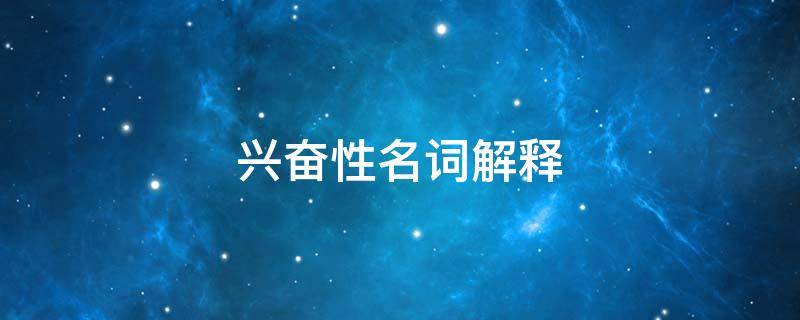 兴奋性名词解释